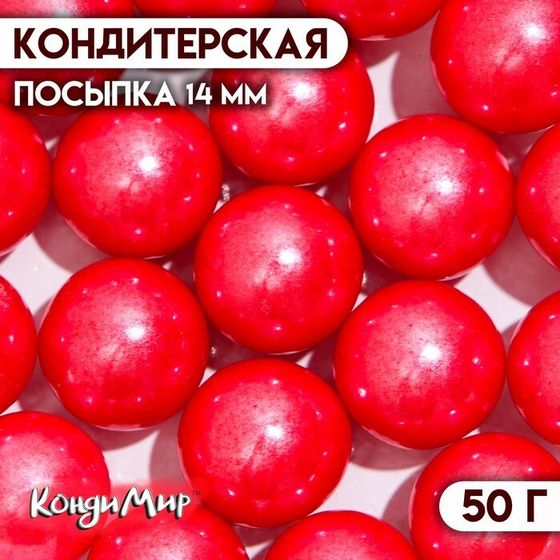 КОНДИТЕРСКАЯ
ПОСЫПКА 14 ММ

КондиМир™

50 Г